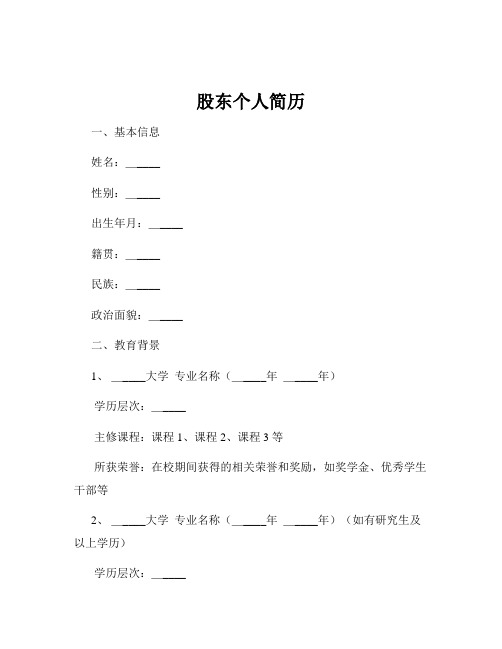 股东个人简历

一、基本信息

姓名：______

性别：______

出生年月：______

籍贯：______

民族：______

政治面貌：______

二、教育背景

1、 ______大学 专业名称（______年 ______年）

学历层次：______

主修课程：课程 1、课程 2、课程 3 等

所获荣誉：在校期间获得的相关荣誉和奖励，如奖学金、优秀学生干部等

2、 ______大学 专业名称（______年 ______年）（如有研究生及以上学历）

学历层次：______